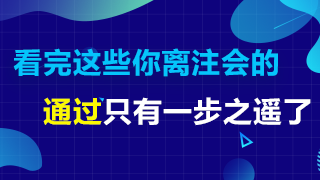 看完这些你离注会的

通过只有一步之遥了